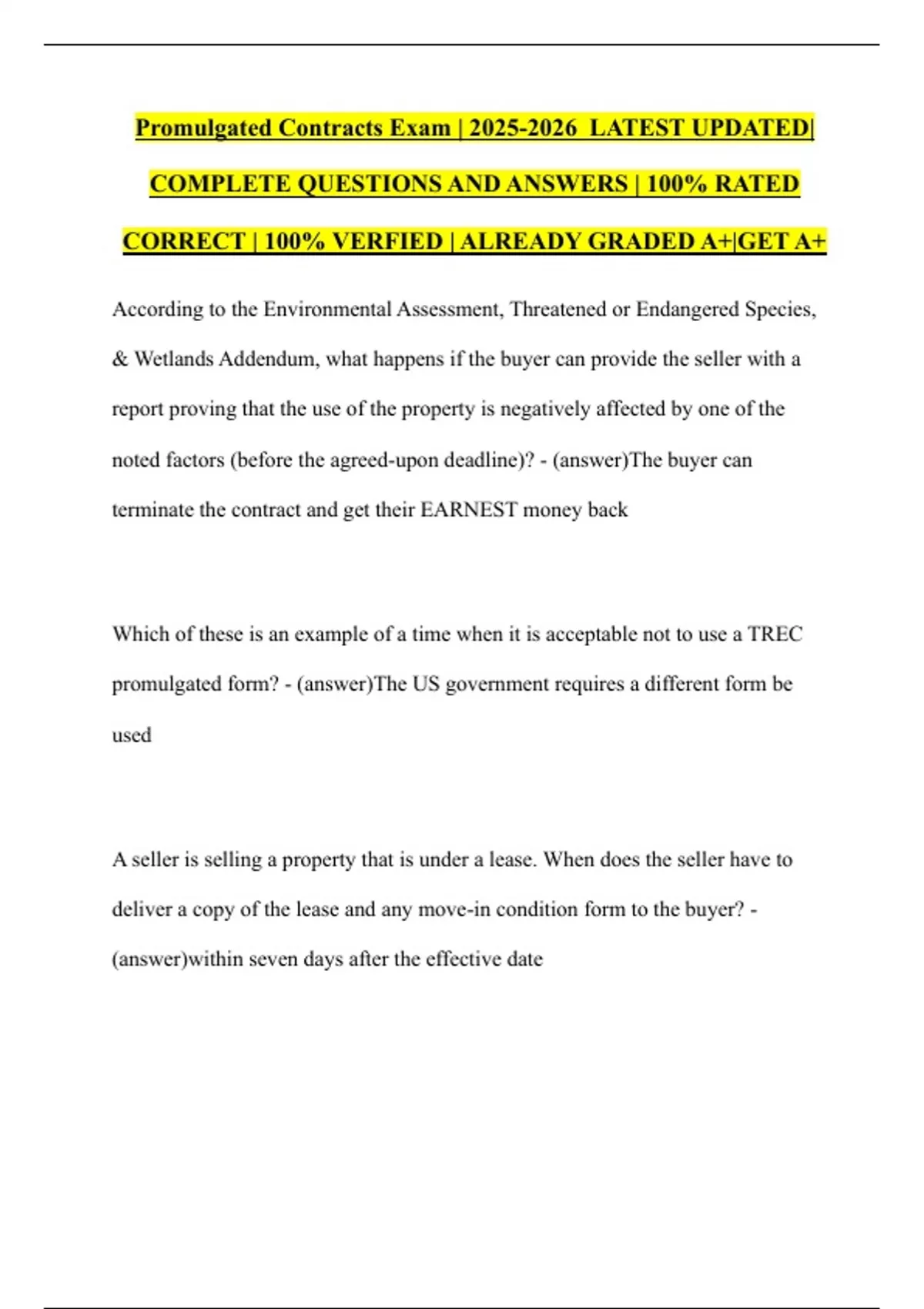 Promulgated Contracts Exam | 2025-2026 LATEST UPDATED| COMPLETE QUESTIONS AND ANSWERS | 100% RATED CORRECT | 100% VERFIED | ALREADY GRADED A+|GET A+

According to the Environmental Assessment, Threatened or Endangered Species, & Wetlands Addendum, what happens if the buyer can provide the seller with a report proving that the use of the property is negatively affected by one of the noted factors (before the agreed-upon deadline)? - (answer)The buyer can terminate the contract and get their EARNEST money back

Which of these is an example of a time when it is acceptable not to use a TREC promulgated form? - (answer)The US government requires a different form be used

A seller is selling a property that is under a lease. When does the seller have to deliver a copy of the lease and any move-in condition form to the buyer? - (answer)within seven days after the effective date